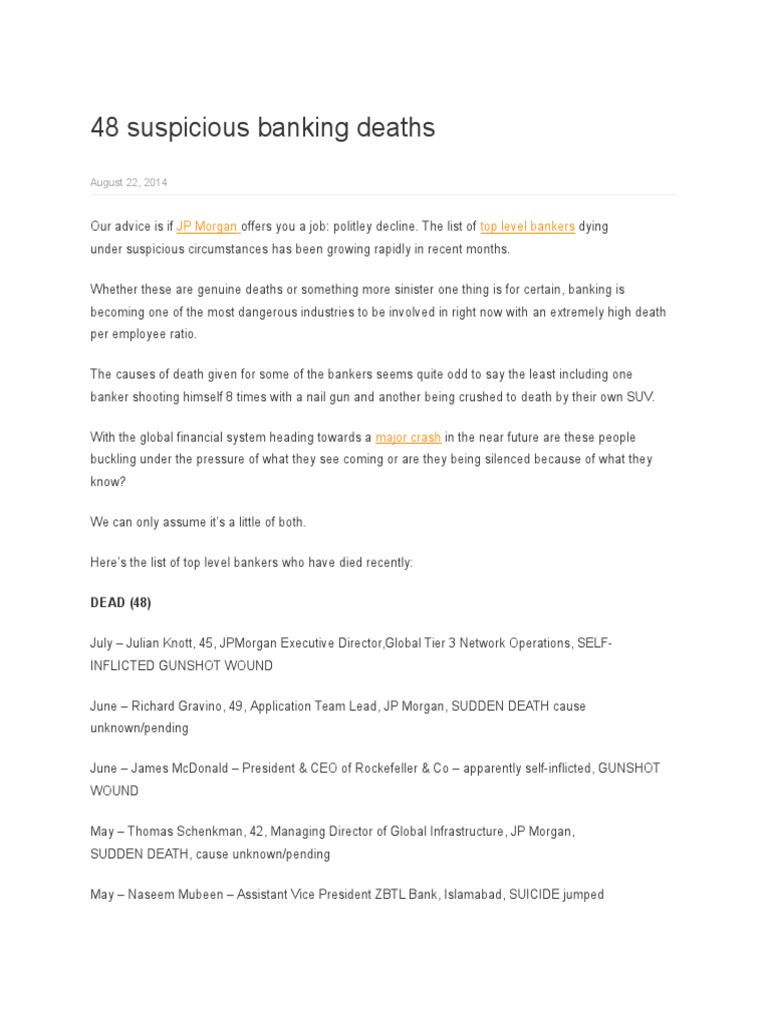 48 suspicious banking deaths

August 22, 2014

Our advice is if JP Morgan offers you a job: politley decline. The list of top level bankers dying under suspicious circumstances has been growing rapidly in recent months.

Whether these are genuine deaths or something more sinister one thing is for certain, banking is becoming one of the most dangerous industries to be involved in right now with an extremely high death per employee ratio.

The causes of death given for some of the bankers seems quite odd to say the least including one banker shooting himself 8 times with a nail gun and another being crushed to death by their own SUV.

With the global financial system heading towards a major crash in the near future are these people buckling under the pressure of what they see coming or are they being silenced because of what they know?

We can only assume it's a little of both.

Here's the list of top level bankers who have died recently:

DEAD (48)

July – Julian Knott, 45, JPMorgan Executive Director,Global Tier 3 Network Operations, SELF-INFLICTED GUNSHOT WOUND

June – Richard Gravino, 49, Application Team Lead, JP Morgan, SUDDEN DEATH cause unknown/pending

June – James McDonald – President & CEO of Rockefeller & Co – apparently self-inflicted, GUNSHOT WOUND

May – Thomas Schenkman, 42, Managing Director of Global Infrastructure, JP Morgan, SUDDEN DEATH, cause unknown/pending

May – Naseem Mubeen – Assistant Vice President ZBTL Bank, Islamabad, SUICIDE jumped